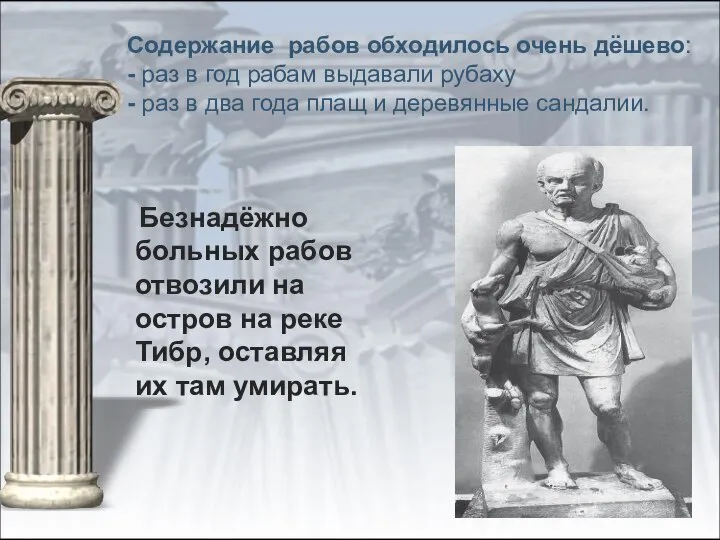 Содержание рабов обходилось очень дёшево:
- раз в год рабам выдавали рубаху
- раз в два года плащ и деревянные сандалии.

Безнадёжно больных рабов отвозили на остров на реке Тибр, оставляя их там умирать.